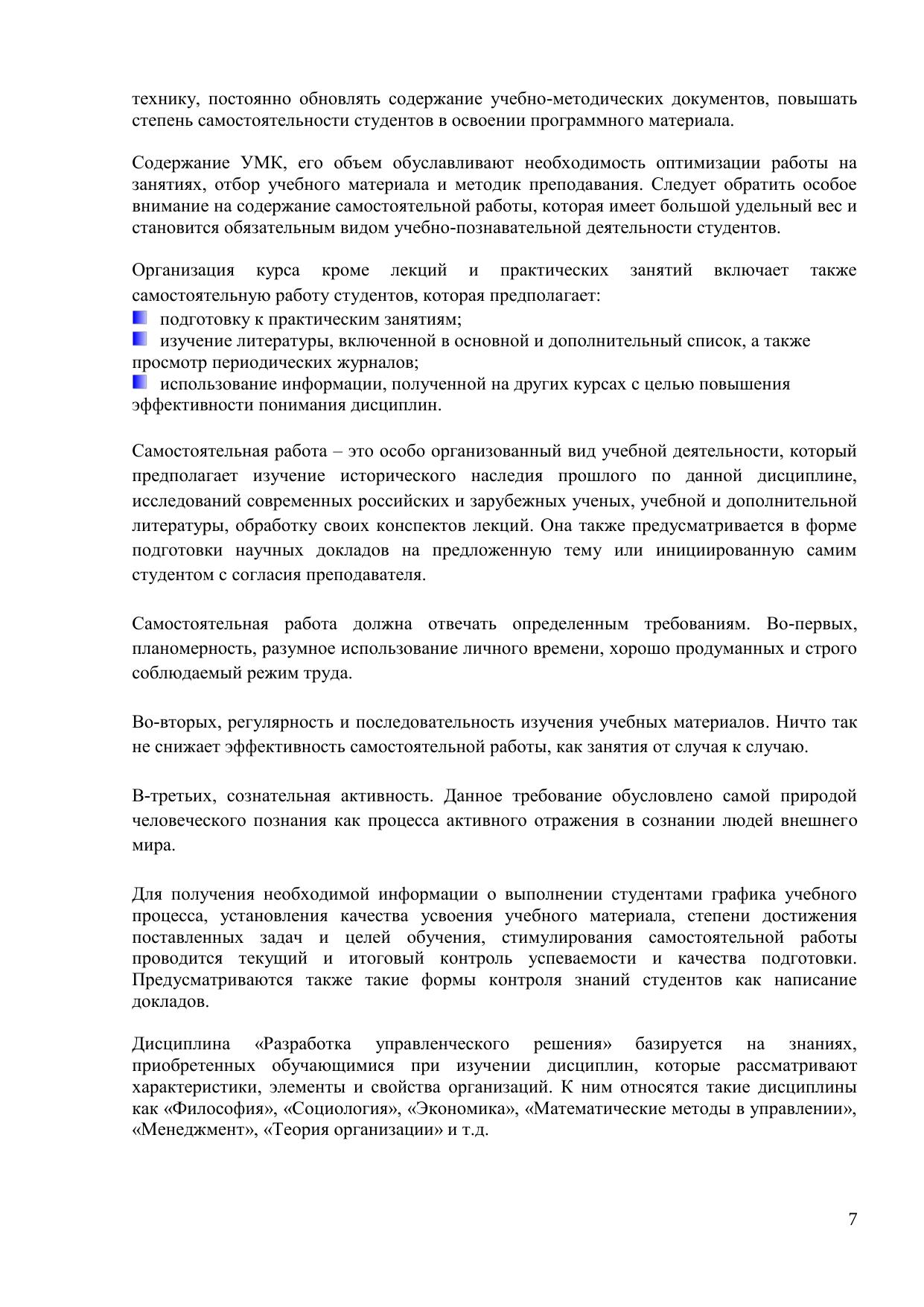 технику, постоянно обновлять содержание учебно-методических документов, повышать степень самостоятельности студентов в освоении программного материала.

Содержание УМК, его объем обуславливают необходимость оптимизации работы на занятиях, отбор учебного материала и методик преподавания. Следует обратить особое внимание на содержание самостоятельной работы, которая имеет большой удельный вес и становится обязательным видом учебно-познавательной деятельности студентов.

Организация курса кроме лекций и практических занятий включает также самостоятельную работу студентов, которая предполагает:
подготовку к практическим занятиям;
изучение литературы, включенной в основной и дополнительный список, а также просмотр периодических журналов;
использование информации, полученной на других курсах с целью повышения эффективности понимания дисциплин.

Самостоятельная работа – это особо организованный вид учебной деятельности, который предполагает изучение исторического наследия прошлого по данной дисциплине, исследований современных российских и зарубежных ученых, учебной и дополнительной литературы, обработку своих конспектов лекций. Она также предусматривается в форме подготовки научных докладов на предложенную тему или инициированную самим студентом с согласия преподавателя.

Самостоятельная работа должна отвечать определенным требованиям. Во-первых, планомерность, разумное использование личного времени, хорошо продуманных и строго соблюдаемый режим труда.

Во-вторых, регулярность и последовательность изучения учебных материалов. Ничто так не снижает эффективность самостоятельной работы, как занятия от случая к случаю.

В-третьих, сознательная активность. Данное требование обусловлено самой природой человеческого познания как процесса активного отражения в сознании людей внешнего мира.

Для получения необходимой информации о выполнении студентами графика учебного процесса, установления качества усвоения учебного материала, степени достижения поставленных задач и целей обучения, стимулирования самостоятельной работы проводится текущий и итоговый контроль успеваемости и качества подготовки. Предусматриваются также такие формы контроля знаний студентов как написание докладов.

Дисциплина «Разработка управленческого решения» базируется на знаниях, приобретенных обучающимися при изучении дисциплин, которые рассматривают характеристики, элементы и свойства организаций. К ним относятся такие дисциплины как «Философия», «Социология», «Экономика», «Математические методы в управлении», «Менеджмент», «Теория организации» и т.д.

7